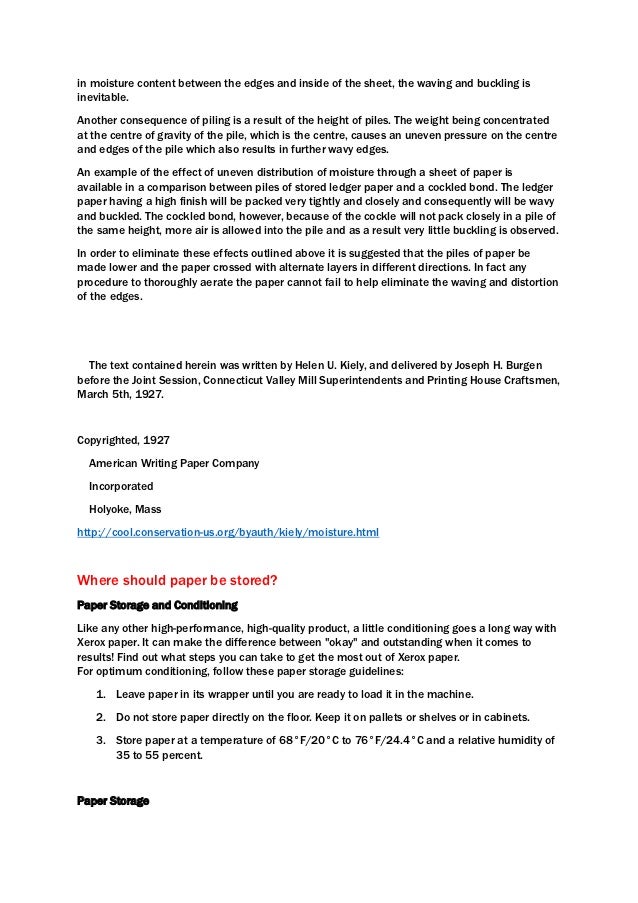 in moisture content between the edges and inside of the sheet, the waving and buckling is inevitable.

Another consequence of piling is a result of the height of piles. The weight being concentrated at the centre of gravity of the pile, which is the centre, causes an uneven pressure on the centre and edges of the pile which also results in further wavy edges.

An example of the effect of uneven distribution of moisture through a sheet of paper is available in a comparison between piles of stored ledger paper and a cockled bond. The ledger paper having a high finish will be packed very tightly and closely and consequently will be wavy and buckled. The cockled bond, however, because of the cockle will not pack closely in a pile of the same height, more air is allowed into the pile and as a result very little buckling is observed.

In order to eliminate these effects outlined above it is suggested that the piles of paper be made lower and the paper crossed with alternate layers in different directions. In fact any procedure to thoroughly aerate the paper cannot fail to help eliminate the waving and distortion of the edges.

The text contained herein was written by Helen U. Kiely, and delivered by Joseph H. Burgen before the Joint Session, Connecticut Valley Mill Superintendents and Printing House Craftsmen, March 5th, 1927.

Copyrighted, 1927

American Writing Paper Company

Incorporated

Holyoke, Mass

http://cool.conservation-us.org/byauth/kiely/moisture.html

Where should paper be stored?

Paper Storage and Conditioning

Like any other high-performance, high-quality product, a little conditioning goes a long way with Xerox paper. It can make the difference between "okay" and outstanding when it comes to results! Find out what steps you can take to get the most out of Xerox paper.
For optimum conditioning, follow these paper storage guidelines:

1. Leave paper in its wrapper until you are ready to load it in the machine.

2. Do not store paper directly on the floor. Keep it on pallets or shelves or in cabinets.

3. Store paper at a temperature of 68°F/20°C to 76°F/24.4°C and a relative humidity of 35 to 55 percent.

Paper Storage